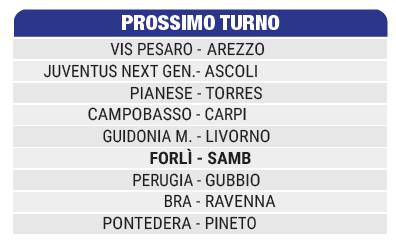 PROSSIMO TURNO

VIS PESARO - AREZZO
JUVENTUS NEXT GEN.- ASCOLI
PIANESE - TORRES
CAMPOBASSO - CARPI
GUIDONIA M. - LIVORNO
FORLÌ - SAMB
PERUGIA - GUBBIO
BRA - RAVENNA
PONTEDERA - PINETO